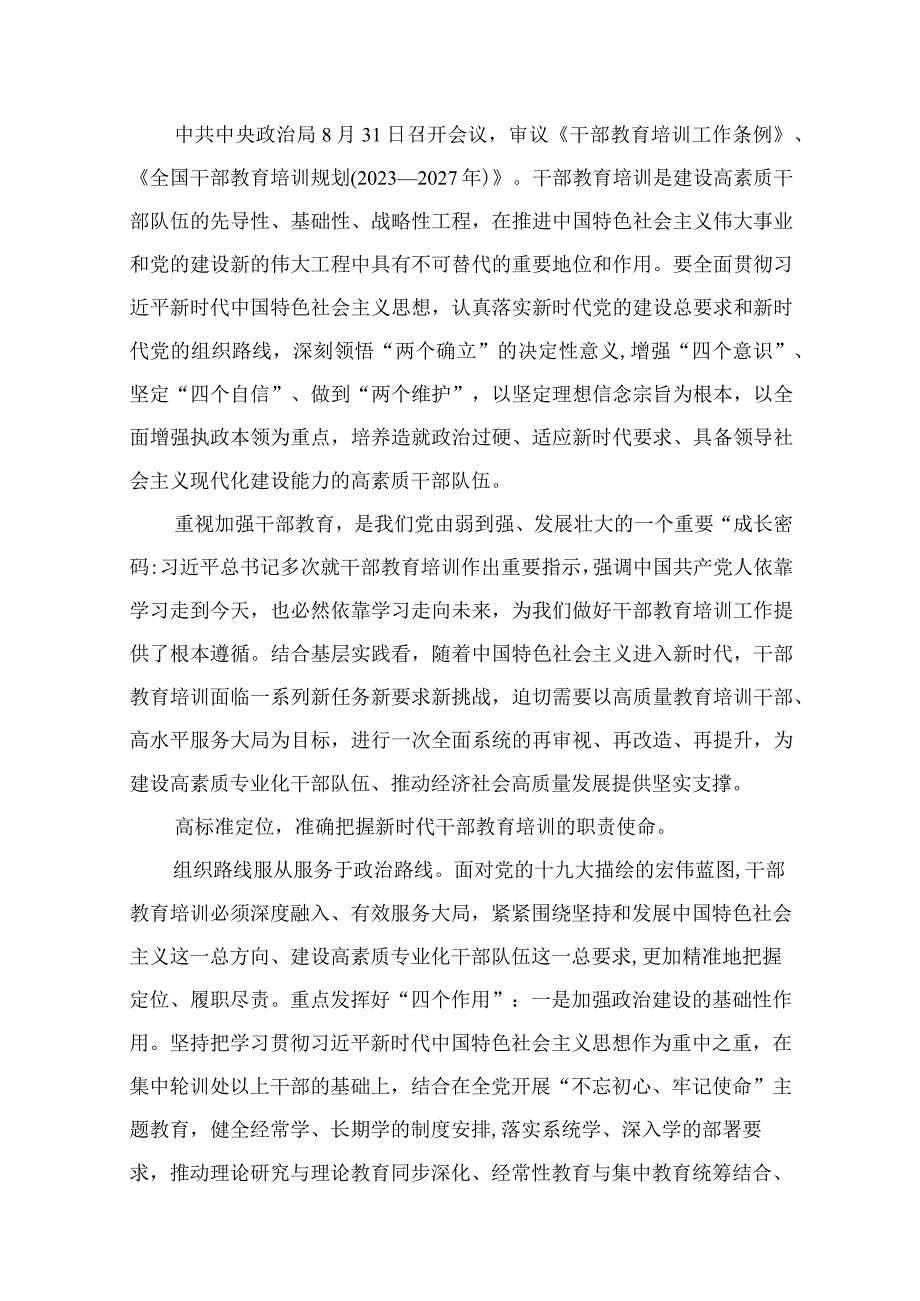 中共中央政治局8月31日召开会议，审议《干部教育培训工作条例》、《全国干部教育培训规划(2023—2027年)》。干部教育培训是建设高素质干部队伍的先导性、基础性、战略性工程，在推进中国特色社会主义伟大事业和党的建设新的伟大工程中具有不可替代的重要地位和作用。要全面贯彻习近平新时代中国特色社会主义思想，认真落实新时代党的建设总要求和新时代党的组织路线，深刻领悟“两个确立”的决定性意义,增强“四个意识”、坚定“四个自信”、做到“两个维护”，以坚定理想信念宗旨为根本，以全面增强执政本领为重点，培养造就政治过硬、适应新时代要求、具备领导社会主义现代化建设能力的高素质干部队伍。

重视加强干部教育，是我们党由弱到强、发展壮大的一个重要“成长密码:习近平总书记多次就干部教育培训作出重要指示，强调中国共产党人依靠学习走到今天，也必然依靠学习走向未来，为我们做好干部教育培训工作提供了根本遵循。结合基层实践看，随着中国特色社会主义进入新时代，干部教育培训面临一系列新任务新要求新挑战，迫切需要以高质量教育培训干部、高水平服务大局为目标，进行一次全面系统的再审视、再改造、再提升，为建设高素质专业化干部队伍、推动经济社会高质量发展提供坚实支撑。

高标准定位，准确把握新时代干部教育培训的职责使命。

组织路线服从服务于政治路线。面对党的十九大描绘的宏伟蓝图,干部教育培训必须深度融入、有效服务大局，紧紧围绕坚持和发展中国特色社会主义这一总方向、建设高素质专业化干部队伍这一总要求,更加精准地把握定位、履职尽责。重点发挥好“四个作用”：一是加强政治建设的基础性作用。坚持把学习贯彻习近平新时代中国特色社会主义思想作为重中之重，在集中轮训处以上干部的基础上，结合在全党开展“不忘初心、牢记使命”主题教育，健全经常学、长期学的制度安排,落实系统学、深入学的部署要求，推动理论研究与理论教育同步深化、经常性教育与集中教育统筹结合、